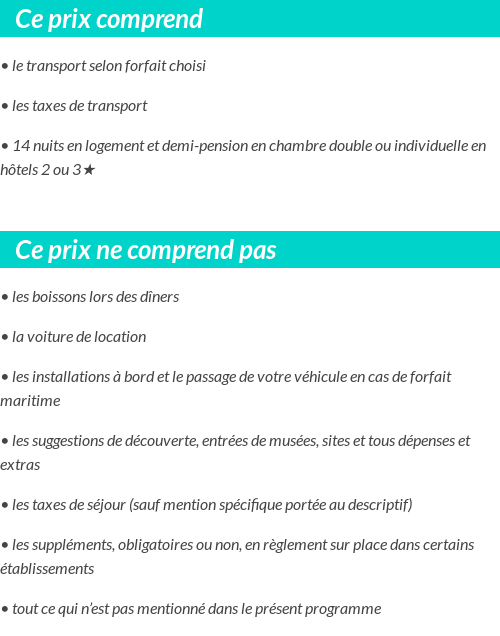 Ce prix comprend

• le transport selon forfait choisi

• les taxes de transport

• 14 nuits en logement et demi-pension en chambre double ou individuelle en hôtels 2 ou 3★

Ce prix ne comprend pas

• les boissons lors des dîners

• la voiture de location

• les installations à bord et le passage de votre véhicule en cas de forfait maritime

• les suggestions de découverte, entrées de musées, sites et tous dépenses et extras

• les taxes de séjour (sauf mention spécifique portée au descriptif)

• les suppléments, obligatoires ou non, en règlement sur place dans certains établissements

• tout ce qui n'est pas mentionné dans le présent programme